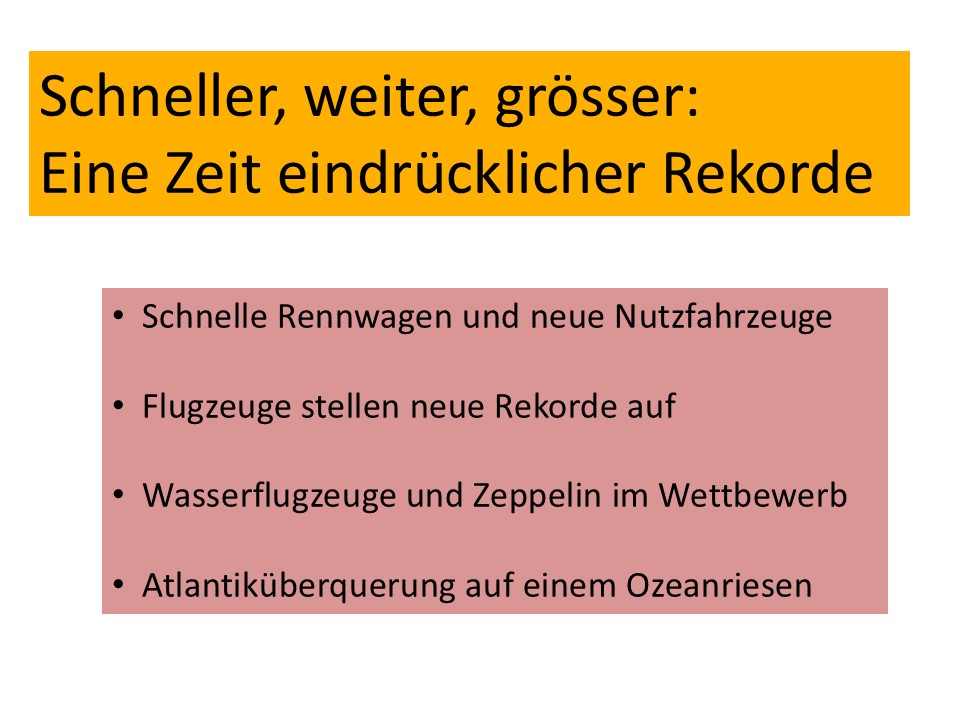 Schneller, weiter, grösser:
Eine Zeit eindrücklicher Rekorde

• Schnelle Rennwagen und neue Nutzfahrzeuge

• Flugzeuge stellen neue Rekorde auf

• Wasserflugzeuge und Zeppelin im Wettbewerb

• Atlantiküberquerung auf einem Ozeanriesen